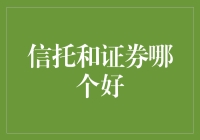 信托和证券哪个好